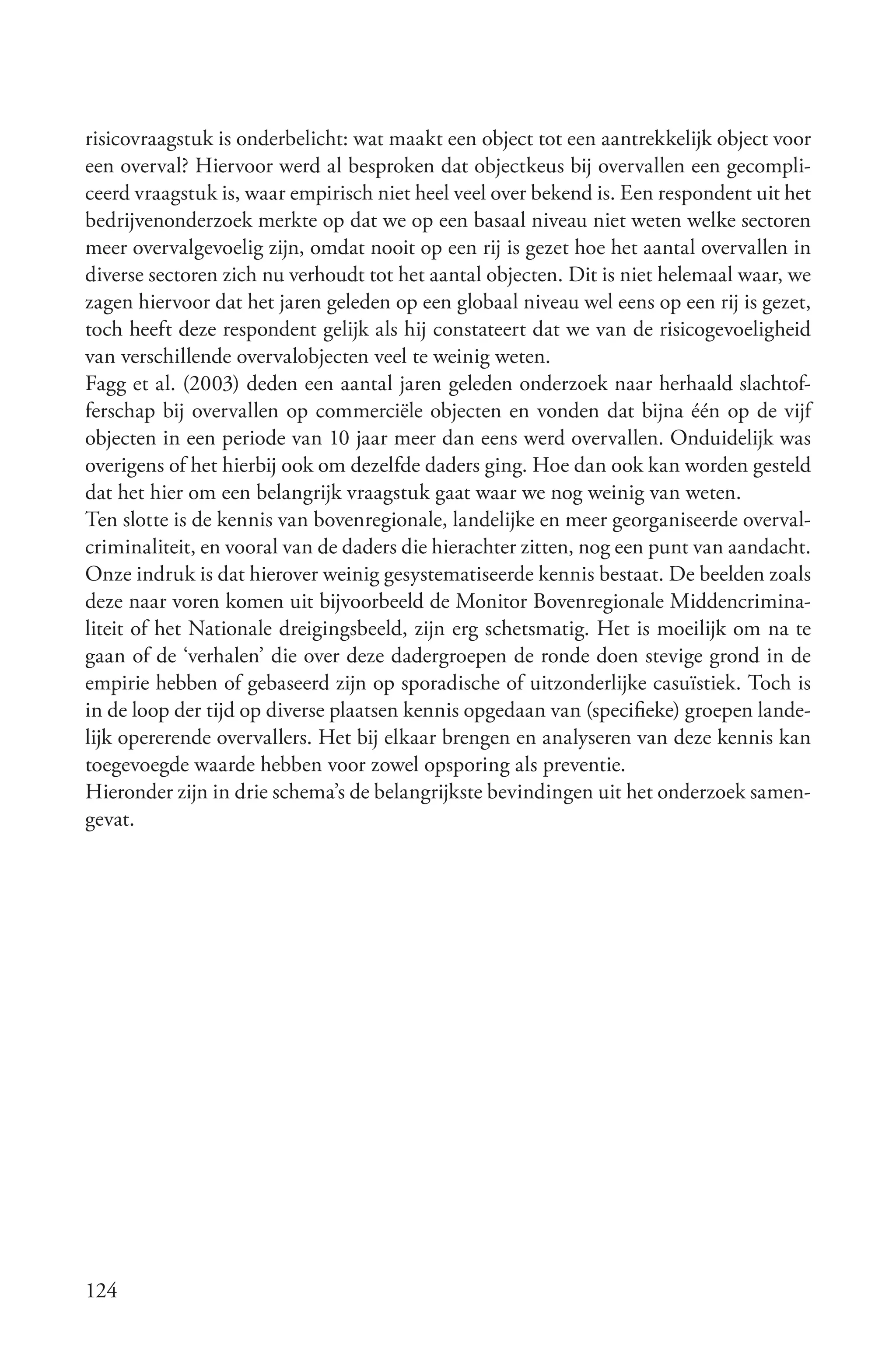 risicovraagstuk is onderbelicht: wat maakt een object tot een aantrekkelijk object voor een overval? Hiervoor werd al besproken dat objectkeus bij overvallen een gecompliceerd vraagstuk is, waar empirisch niet heel veel over bekend is. Een respondent uit het bedrijvenonderzoek merkte op dat we op een basaal niveau niet weten welke sectoren meer overvalgevoelig zijn, omdat nooit op een rij is gezet hoe het aantal overvallen in diverse sectoren zich nu verhoudt tot het aantal objecten. Dit is niet helemaal waar, we zagen hiervoor dat het jaren geleden op een globaal niveau wel eens op een rij is gezet, toch heeft deze respondent gelijk als hij constateert dat we van de risicogevoeligheid van verschillende overvalobjecten veel te weinig weten.
Fagg et al. (2003) deden een aantal jaren geleden onderzoek naar herhaald slachtofferschap bij overvallen op commerciële objecten en vonden dat bijna één op de vijf objecten in een periode van 10 jaar meer dan eens werd overvallen. Onduidelijk was overigens of het hierbij ook om dezelfde daders ging. Hoe dan ook kan worden gesteld dat het hier om een belangrijk vraagstuk gaat waar we nog weinig van weten.
Ten slotte is de kennis van bovenregionale, landelijke en meer georganiseerde overvalcriminaliteit, en vooral van de daders die hierachter zitten, nog een punt van aandacht. Onze indruk is dat hierover weinig gesystematiseerde kennis bestaat. De beelden zoals deze naar voren komen uit bijvoorbeeld de Monitor Bovenregionale Middencriminaliteit of het Nationale dreigingsbeeld, zijn erg schetsmatig. Het is moeilijk om na te gaan of de ‘verhalen’ die over deze dadergroepen de ronde doen stevige grond in de empirie hebben of gebaseerd zijn op sporadische of uitzonderlijke casuïstiek. Toch is in de loop der tijd op diverse plaatsen kennis opgedaan van (specifieke) groepen landelijk opererende overvallers. Het bij elkaar brengen en analyseren van deze kennis kan toegevoegde waarde hebben voor zowel opsporing als preventie.
Hieronder zijn in drie schema’s de belangrijkste bevindingen uit het onderzoek samengevat.

124